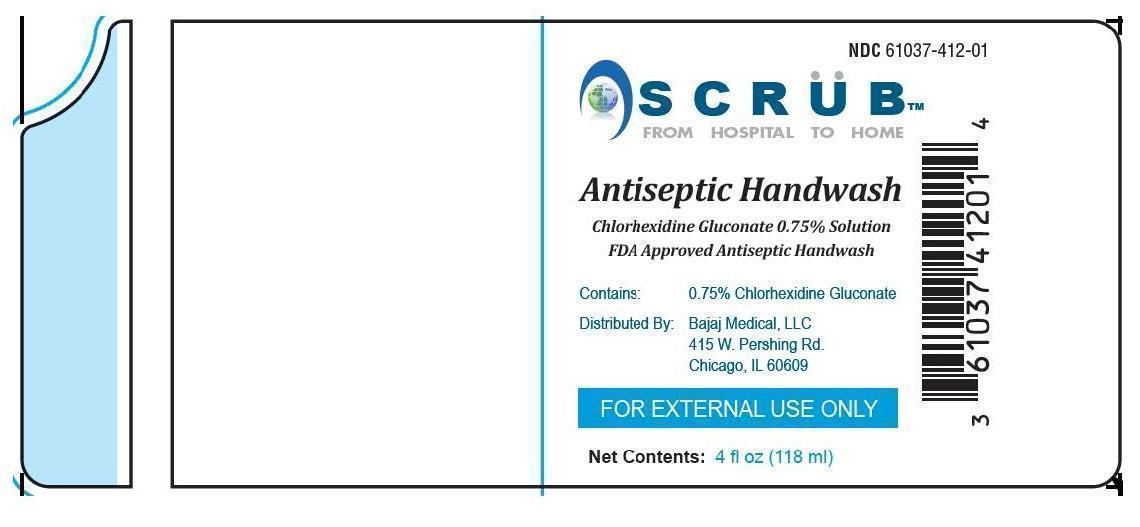 NDC 61037-412-01

SCRÜB™
FROM HOSPITAL TO HOME

Antiseptic Handwash

Chlorhexidine Gluconate 0.75% Solution
FDA Approved Antiseptic Handwash

Contains: 0.75% Chlorhexidine Gluconate

Distributed By: Bajaj Medical, LLC
415 W. Pershing Rd.
Chicago, IL 60609

FOR EXTERNAL USE ONLY

Net Contents: 4 fl oz (118 ml)

3 61037 41201 4